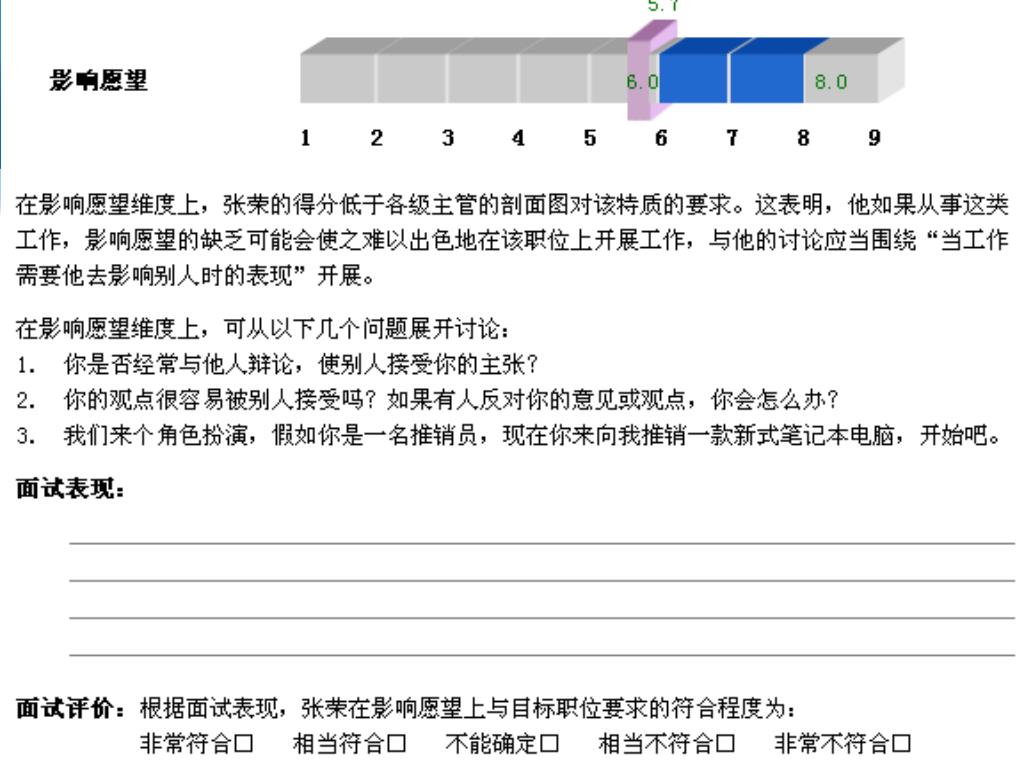 5.7

影响愿望

6.0 8.0

1 2 3 4 5 6 7 8 9

在影响愿望维度上，张荣的得分低于各级主管的剖面图对该特质的要求。这表明，他如果从事这类工作，影响愿望的缺乏可能会使之难以出色地在该职位上开展工作，与他的讨论应当围绕“当工作需要他去影响别人时的表现”开展。

在影响愿望维度上，可从以下几个问题展开讨论：
1. 你是否经常与他人辩论，使别人接受你的主张？
2. 你的观点很容易被别人接受吗？如果有人反对你的意见或观点，你会怎么办？
3. 我们来个角色扮演，假如你是一名推销员，现在你来向我推销一款新式笔记本电脑，开始吧。

面试表现：

面试评价：根据面试表现，张荣在影响愿望上与目标职位要求的符合程度为：
非常符合□ 相当符合□ 不能确定□ 相当不符合□ 非常不符合□